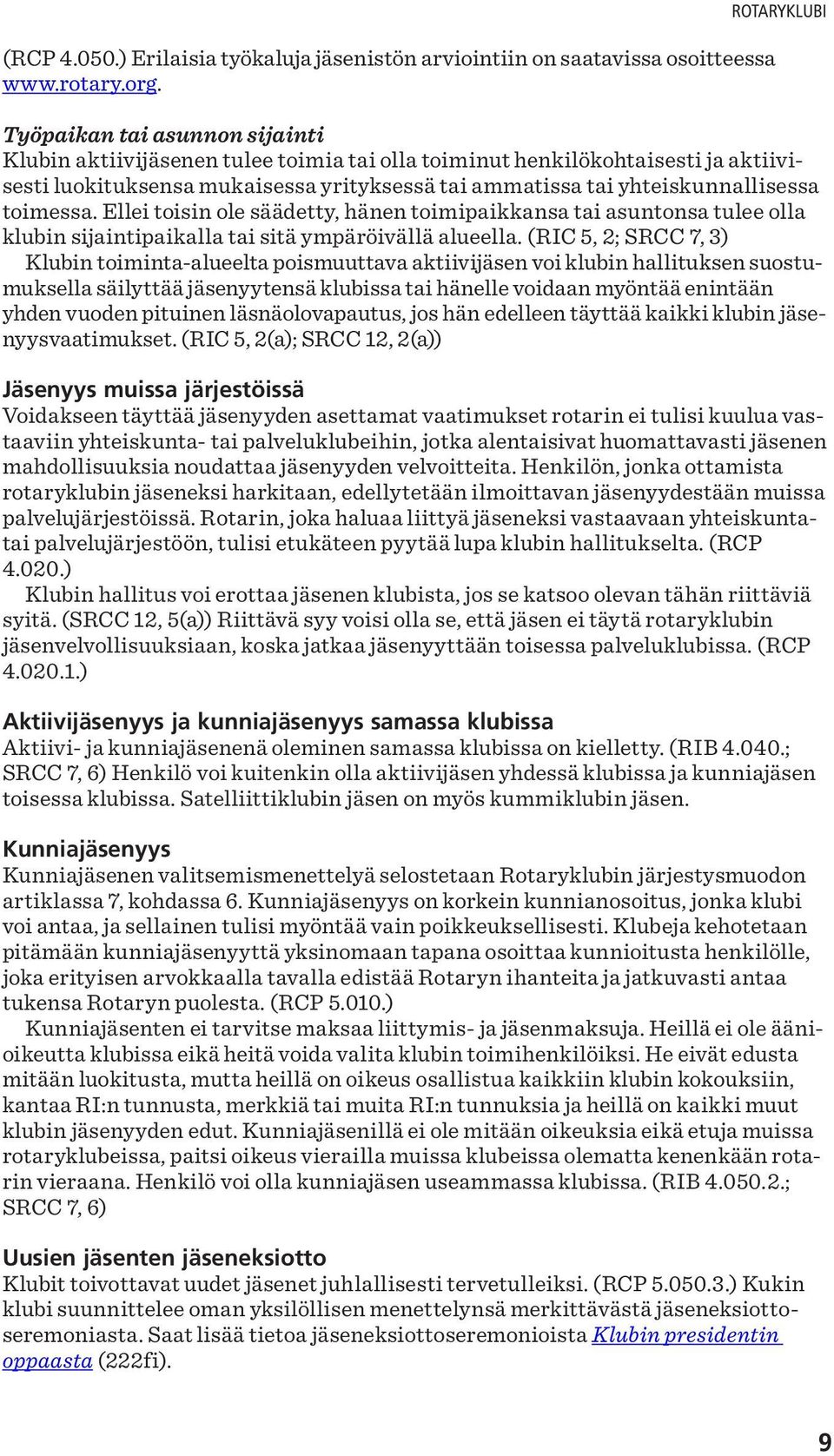 ROTARYKLUBI

(RCP 4.050.) Erilaisia työkaluja jäsenistön arviointiin on saatavissa osoitteessa www.rotary.org.

Työpaikan tai asunnon sijainti
Klubin aktiivijäsenen tulee toimia tai olla toiminut henkilökohtaisesti ja aktiivisesti luokituksensa mukaisessa yrityksessä tai ammatissa tai yhteiskunnallisessa toimessa. Ellei toisin ole säädetty, hänen toimipaikkansa tai asuntonsa tulee olla klubin sijaintipaikalla tai sitä ympäröivällä alueella. (RIC 5, 2; SRCC 7, 3)

Klubin toiminta-alueelta poismuuttava aktiivijäsen voi klubin hallituksen suostumuksella säilyttää jäsenyytensä klubissa tai hänelle voidaan myöntää enintään yhden vuoden pituinen läsnäolovapautus, jos hän edelleen täyttää kaikki klubin jäsenyysvaatimukset. (RIC 5, 2(a); SRCC 12, 2(a))

Jäsenyys muissa järjestöissä
Voidakseen täyttää jäsenyyden asettamat vaatimukset rotarin ei tulisi kuulua vastaaviin yhteiskunta- tai palveluklubeihin, jotka alentaisivat huomattavasti jäsenen mahdollisuuksia noudattaa jäsenyyden velvoitteita. Henkilön, jonka ottamista rotaryklubin jäseneksi harkitaan, edellytetään ilmoittavan jäsenyydestään muissa palvelujärjestöissä. Rotarin, joka haluaa liittyä jäseneksi vastaavaan yhteiskunta- tai palvelujärjestöön, tulisi etukäteen pyytää lupa klubin hallitukselta. (RCP 4.020.)

Klubin hallitus voi erottaa jäsenen klubista, jos se katsoo olevan tähän riittäviä syitä. (SRCC 12, 5(a)) Riittävä syy voisi olla se, että jäsen ei täytä rotaryklubin jäsenvelvollisuuksiaan, koska jatkaa jäsenyyttään toisessa palveluklubissa. (RCP 4.020.1.)

Aktiivijäsenyys ja kunniajäsenyys samassa klubissa
Aktiivi- ja kunniajäsenenä oleminen samassa klubissa on kielletty. (RIB 4.040.; SRCC 7, 6) Henkilö voi kuitenkin olla aktiivijäsen yhdessä klubissa ja kunniajäsen toisessa klubissa. Satelliittiklubin jäsen on myös kummiklubin jäsen.

Kunniajäsenyys
Kunniajäsenen valitsemismenettelyä selostetaan Rotaryklubin järjestysmuodon artiklassa 7, kohdassa 6. Kunniajäsenyys on korkein kunnianosoitus, jonka klubi voi antaa, ja sellainen tulisi myöntää vain poikkeuksellisesti. Klubeja kehotetaan pitämään kunniajäsenyyttä yksinomaan tapana osoittaa kunnioitusta henkilölle, joka erityisen arvokkaalla tavalla edistää Rotaryn ihanteita ja jatkuvasti antaa tukensa Rotaryn puolesta. (RCP 5.010.)

Kunniajäsenten ei tarvitse maksaa liittymis- ja jäsenmaksuja. Heillä ei ole äänioikeutta klubissa eikä heitä voida valita klubin toimihenkilöiksi. He eivät edusta mitään luokitusta, mutta heillä on oikeus osallistua kaikkiin klubin kokouksiin, kantaa RI:n tunnusta, merkkiä tai muita RI:n tunnuksia ja heillä on kaikki muut klubin jäsenyyden edut. Kunniajäsenillä ei ole mitään oikeuksia eikä etuja muissa rotaryklubeissa, paitsi oikeus vierailla muissa klubeissa olematta kenenkään rotarin vieraana. Henkilö voi olla kunniajäsen useammassa klubissa. (RIB 4.050.2.; SRCC 7, 6)

Uusien jäsenten jäseneksiotto
Klubit toivottavat uudet jäsenet juhlallisesti tervetulleiksi. (RCP 5.050.3.) Kukin klubi suunnittelee oman yksilöllisen menettelynsä merkittävästä jäseneksiottoseremoniasta. Saat lisää tietoa jäseneksiottoseremonioista Klubin presidentin oppaasta (222fi).

9